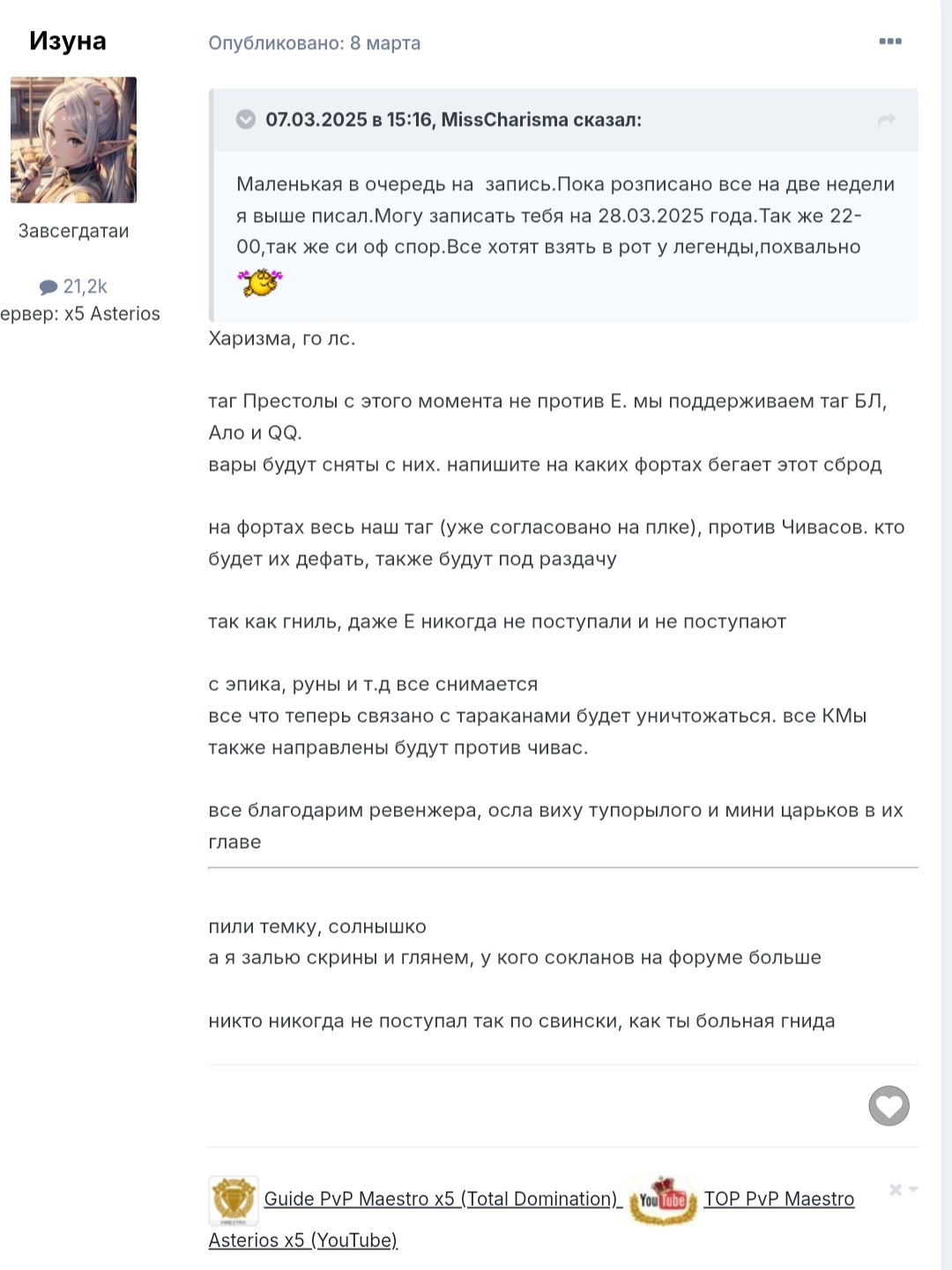 Изуна

Завсегдатаи

21,2k

ервер: x5 Asterios

Опубликовано: 8 марта

07.03.2025 в 15:16, MissCharisma сказал:

Маленькая в очередь на запись.Пока розписано все на две недели я выше писал.Могу записать тебя на 28.03.2025 года.Так же 22-00,так же си оф спор.Все хотят взять в рот у легенды,похвально

Харизма, го лс.

таг Престолы с этого момента не против Е. мы поддерживаем таг БЛ, Ало и QQ.
вары будут сняты с них. напишите на каких фортах бегает этот сброд

на фортах весь наш таг (уже согласовано на плке), против Чивасов. кто будет их дефать, также будут под раздачу

так как гниль, даже Е никогда не поступали и не поступают

с эпика, руны и т.д все снимается
все что теперь связано с тараканами будет уничтожаться. все КМы также направлены будут против чивас.

все благодарим ревенжера, осла виху тупорылого и мини царьков в их главе

пили темку, солнышко
а я залью скрины и глянем, у кого сокланов на форуме больше

никто никогда не поступал так по свински, как ты больная гнида

Guide PvP Maestro x5 (Total Domination) TOP PvP Maestro Asterios x5 (YouTube)